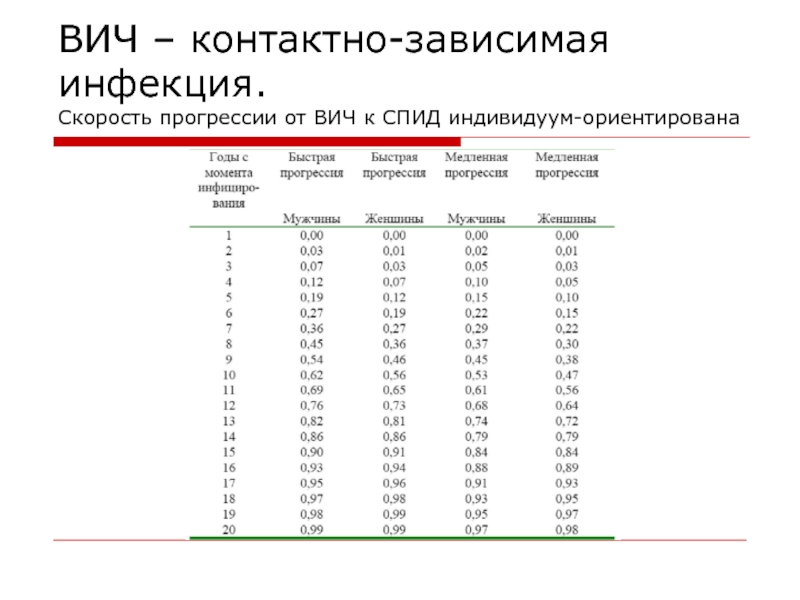 ВИЧ – контактно-зависимая инфекция.

Скорость прогрессии от ВИЧ к СПИД индивидуум-ориентирована

| Годы с момента инфицирования | Быстрая прогрессия Мужчины | Быстрая прогрессия Женщины | Медленная прогрессия Мужчины | Медленная прогрессия Женщины |
|---|---|---|---|---|
| 1 | 0,00 | 0,00 | 0,00 | 0,00 |
| 2 | 0,03 | 0,01 | 0,02 | 0,01 |
| 3 | 0,07 | 0,03 | 0,05 | 0,03 |
| 4 | 0,12 | 0,07 | 0,10 | 0,05 |
| 5 | 0,19 | 0,12 | 0,15 | 0,10 |
| 6 | 0,27 | 0,19 | 0,22 | 0,15 |
| 7 | 0,36 | 0,27 | 0,29 | 0,22 |
| 8 | 0,45 | 0,36 | 0,37 | 0,30 |
| 9 | 0,54 | 0,46 | 0,45 | 0,38 |
| 10 | 0,62 | 0,56 | 0,53 | 0,47 |
| 11 | 0,69 | 0,65 | 0,61 | 0,56 |
| 12 | 0,76 | 0,73 | 0,68 | 0,64 |
| 13 | 0,82 | 0,81 | 0,74 | 0,72 |
| 14 | 0,86 | 0,86 | 0,79 | 0,79 |
| 15 | 0,90 | 0,91 | 0,84 | 0,84 |
| 16 | 0,93 | 0,94 | 0,88 | 0,89 |
| 17 | 0,95 | 0,96 | 0,91 | 0,93 |
| 18 | 0,97 | 0,98 | 0,93 | 0,95 |
| 19 | 0,98 | 0,99 | 0,95 | 0,97 |
| 20 | 0,99 | 0,99 | 0,97 | 0,98 |